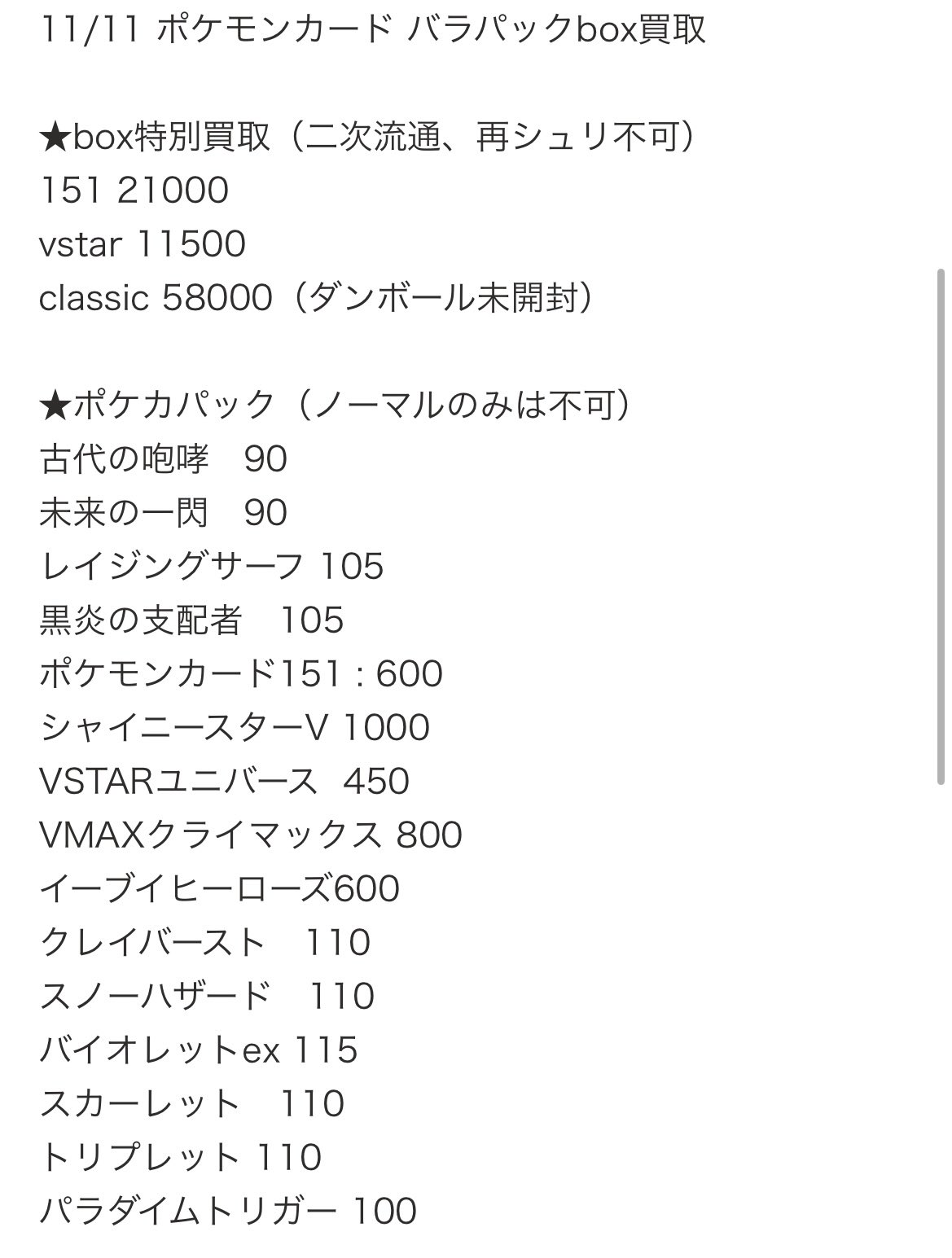 11/11 ポケモンカード バラパックbox買取

★box特別買取（二次流通、再シュリ不可）
151 21000
vstar 11500
classic 58000（ダンボール未開封）

★ポケカパック（ノーマルのみは不可）
古代の咆哮　90
未来の一閃　90
レイジングサーフ 105
黒炎の支配者　105
ポケモンカード151 : 600
シャイニースターV 1000
VSTARユニバース 450
VMAXクライマックス 800
イーブイヒーローズ600
クレイバースト　110
スノーハザード　110
バイオレットex 115
スカーレット　110
トリプレット 110
パラダイムトリガー 100